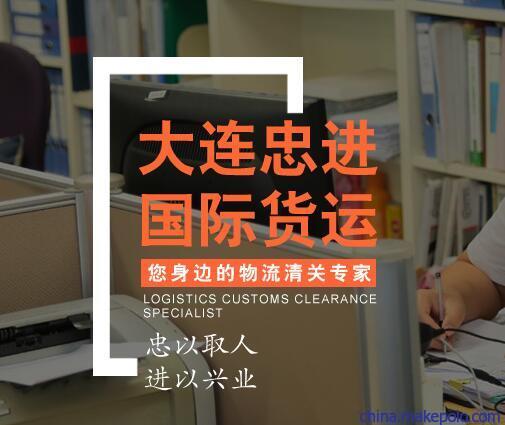 大连忠进
国际货运

您身边的物流清关专家

LOGISTICS CUSTOMS CLEARANCE SPECIALIST

忠以取人
进以兴业

china.makepolo.com